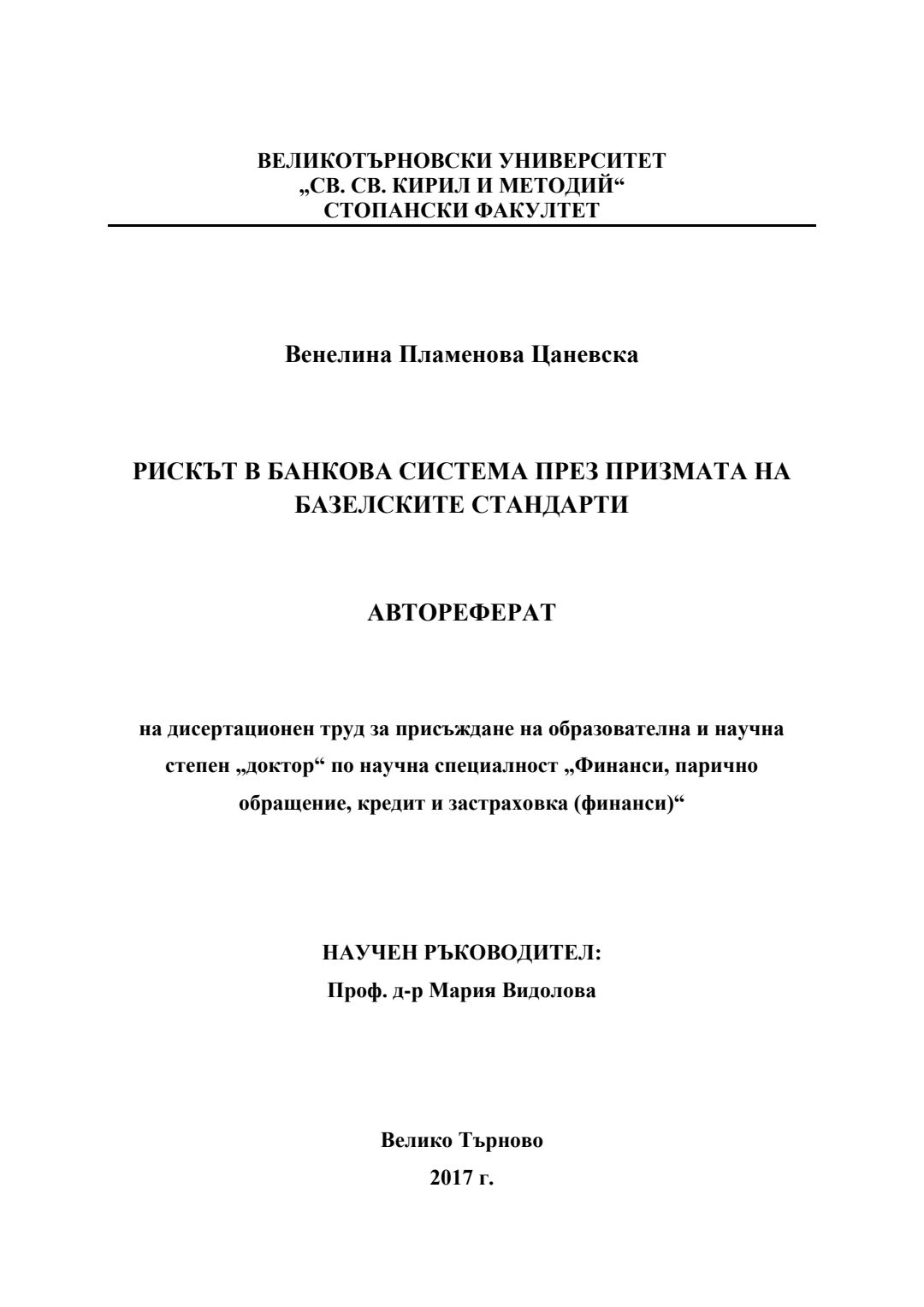 ВЕЛИКОТЪРНОВСКИ УНИВЕРСИТЕТ
„СВ. СВ. КИРИЛ И МЕТОДИЙ“
СТОПАНСКИ ФАКУЛТЕТ

Венелина Пламенова Цаневска

РИСКЪТ В БАНКОВА СИСТЕМА ПРЕЗ ПРИЗМАТА НА БАЗЕЛСКИТЕ СТАНДАРТИ

АВТОРЕФЕРАТ

на дисертационен труд за присъждане на образователна и научна степен „доктор“ по научна специалност „Финанси, парично обращение, кредит и застраховка (финанси)“

НАУЧЕН РЪКОВОДИТЕЛ:
Проф. д-р Мария Видолова

Велико Търново
2017 г.